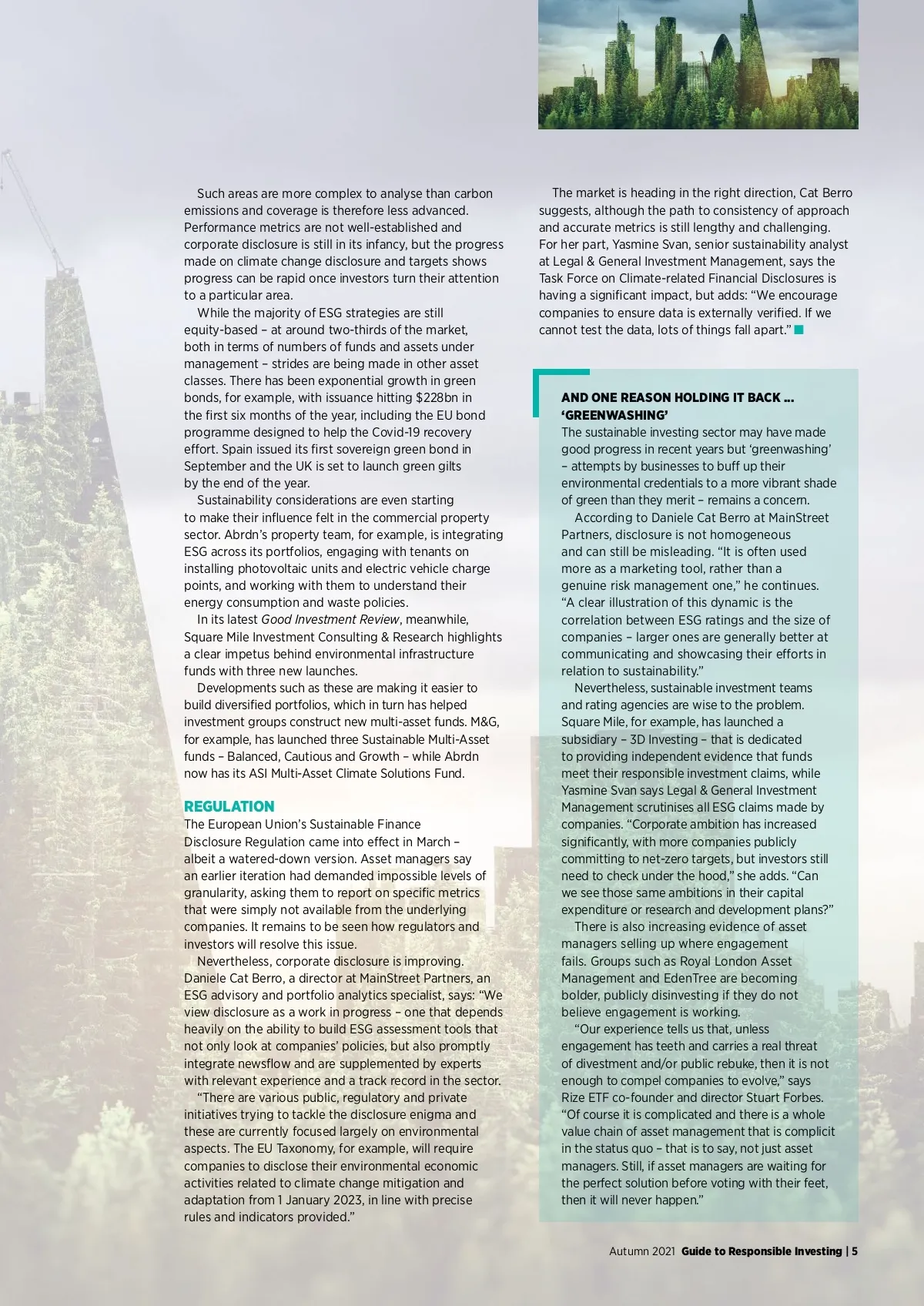 Such areas are more complex to analyse than carbon emissions and coverage is therefore less advanced. Performance metrics are not well-established and corporate disclosure is still in its infancy, but the progress made on climate change disclosure and targets shows progress can be rapid once investors turn their attention to a particular area.

While the majority of ESG strategies are still equity-based – at around two-thirds of the market, both in terms of numbers of funds and assets under management – strides are being made in other asset classes. There has been exponential growth in green bonds, for example, with issuance hitting $228bn in the first six months of the year, including the EU bond programme designed to help the Covid-19 recovery effort. Spain issued its first sovereign green bond in September and the UK is set to launch green gilts by the end of the year.

Sustainability considerations are even starting to make their influence felt in the commercial property sector. Abrdn's property team, for example, is integrating ESG across its portfolios, engaging with tenants on installing photovoltaic units and electric vehicle charge points, and working with them to understand their energy consumption and waste policies.

In its latest Good Investment Review, meanwhile, Square Mile Investment Consulting & Research highlights a clear impetus behind environmental infrastructure funds with three new launches.

Developments such as these are making it easier to build diversified portfolios, which in turn has helped investment groups construct new multi-asset funds. M&G, for example, has launched three Sustainable Multi-Asset funds – Balanced, Cautious and Growth – while Abrdn now has its ASI Multi-Asset Climate Solutions Fund.

REGULATION
The European Union's Sustainable Finance Disclosure Regulation came into effect in March – albeit a watered-down version. Asset managers say an earlier iteration had demanded impossible levels of granularity, asking them to report on specific metrics that were simply not available from the underlying companies. It remains to be seen how regulators and investors will resolve this issue.

Nevertheless, corporate disclosure is improving. Daniele Cat Berro, a director at MainStreet Partners, an ESG advisory and portfolio analytics specialist, says: "We view disclosure as a work in progress – one that depends heavily on the ability to build ESG assessment tools that not only look at companies' policies, but also promptly integrate newsflow and are supplemented by experts with relevant experience and a track record in the sector.

"There are various public, regulatory and private initiatives trying to tackle the disclosure enigma and these are currently focused largely on environmental aspects. The EU Taxonomy, for example, will require companies to disclose their environmental economic activities related to climate change mitigation and adaptation from 1 January 2023, in line with precise rules and indicators provided."

The market is heading in the right direction, Cat Berro suggests, although the path to consistency of approach and accurate metrics is still lengthy and challenging. For her part, Yasmine Svan, senior sustainability analyst at Legal & General Investment Management, says the Task Force on Climate-related Financial Disclosures is having a significant impact, but adds: "We encourage companies to ensure data is externally verified. If we cannot test the data, lots of things fall apart."

AND ONE REASON HOLDING IT BACK ... 'GREENWASHING'
The sustainable investing sector may have made good progress in recent years but 'greenwashing' – attempts by businesses to buff up their environmental credentials to a more vibrant shade of green than they merit – remains a concern.

According to Daniele Cat Berro at MainStreet Partners, disclosure is not homogeneous and can still be misleading. "It is often used more as a marketing tool, rather than a genuine risk management one," he continues. "A clear illustration of this dynamic is the correlation between ESG ratings and the size of companies – larger ones are generally better at communicating and showcasing their efforts in relation to sustainability."

Nevertheless, sustainable investment teams and rating agencies are wise to the problem. Square Mile, for example, has launched a subsidiary – 3D Investing – that is dedicated to providing independent evidence that funds meet their responsible investment claims, while Yasmine Svan says Legal & General Investment Management scrutinises all ESG claims made by companies. "Corporate ambition has increased significantly, with more companies publicly committing to net-zero targets, but investors still need to check under the hood," she adds. "Can we see those same ambitions in their capital expenditure or research and development plans?"

There is also increasing evidence of asset managers selling up where engagement fails. Groups such as Royal London Asset Management and EdenTree are becoming bolder, publicly disinvesting if they do not believe engagement is working.

"Our experience tells us that, unless engagement has teeth and carries a real threat of divestment and/or public rebuke, then it is not enough to compel companies to evolve," says Rize ETF co-founder and director Stuart Forbes. "Of course it is complicated and there is a whole value chain of asset management that is complicit in the status quo – that is to say, not just asset managers. Still, if asset managers are waiting for the perfect solution before voting with their feet, then it will never happen."

Autumn 2021 Guide to Responsible Investing | 5